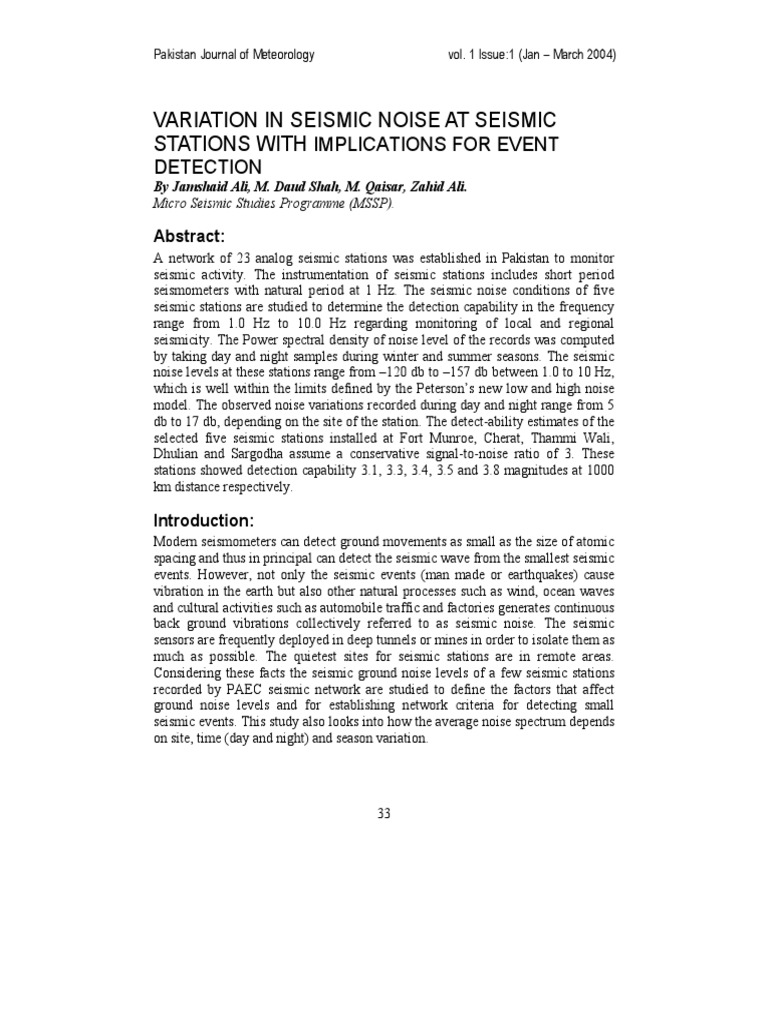 Pakistan Journal of Meteorology vol. 1 Issue:1 (Jan – March 2004)

VARIATION IN SEISMIC NOISE AT SEISMIC STATIONS WITH IMPLICATIONS FOR EVENT DETECTION

By Jamshaid Ali, M. Daud Shah, M. Qaisar, Zahid Ali.
Micro Seismic Studies Programme (MSSP).

Abstract:

A network of 23 analog seismic stations was established in Pakistan to monitor seismic activity. The instrumentation of seismic stations includes short period seismometers with natural period at 1 Hz. The seismic noise conditions of five seismic stations are studied to determine the detection capability in the frequency range from 1.0 Hz to 10.0 Hz regarding monitoring of local and regional seismicity. The Power spectral density of noise level of the records was computed by taking day and night samples during winter and summer seasons. The seismic noise levels at these stations range from –120 db to –157 db between 1.0 to 10 Hz, which is well within the limits defined by the Peterson's new low and high noise model. The observed noise variations recorded during day and night range from 5 db to 17 db, depending on the site of the station. The detect-ability estimates of the selected five seismic stations installed at Fort Munroe, Cherat, Thammi Wali, Dhulian and Sargodha assume a conservative signal-to-noise ratio of 3. These stations showed detection capability 3.1, 3.3, 3.4, 3.5 and 3.8 magnitudes at 1000 km distance respectively.

Introduction:

Modern seismometers can detect ground movements as small as the size of atomic spacing and thus in principal can detect the seismic wave from the smallest seismic events. However, not only the seismic events (man made or earthquakes) cause vibration in the earth but also other natural processes such as wind, ocean waves and cultural activities such as automobile traffic and factories generates continuous back ground vibrations collectively referred to as seismic noise. The seismic sensors are frequently deployed in deep tunnels or mines in order to isolate them as much as possible. The quietest sites for seismic stations are in remote areas. Considering these facts the seismic ground noise levels of a few seismic stations recorded by PAEC seismic network are studied to define the factors that affect ground noise levels and for establishing network criteria for detecting small seismic events. This study also looks into how the average noise spectrum depends on site, time (day and night) and season variation.

33